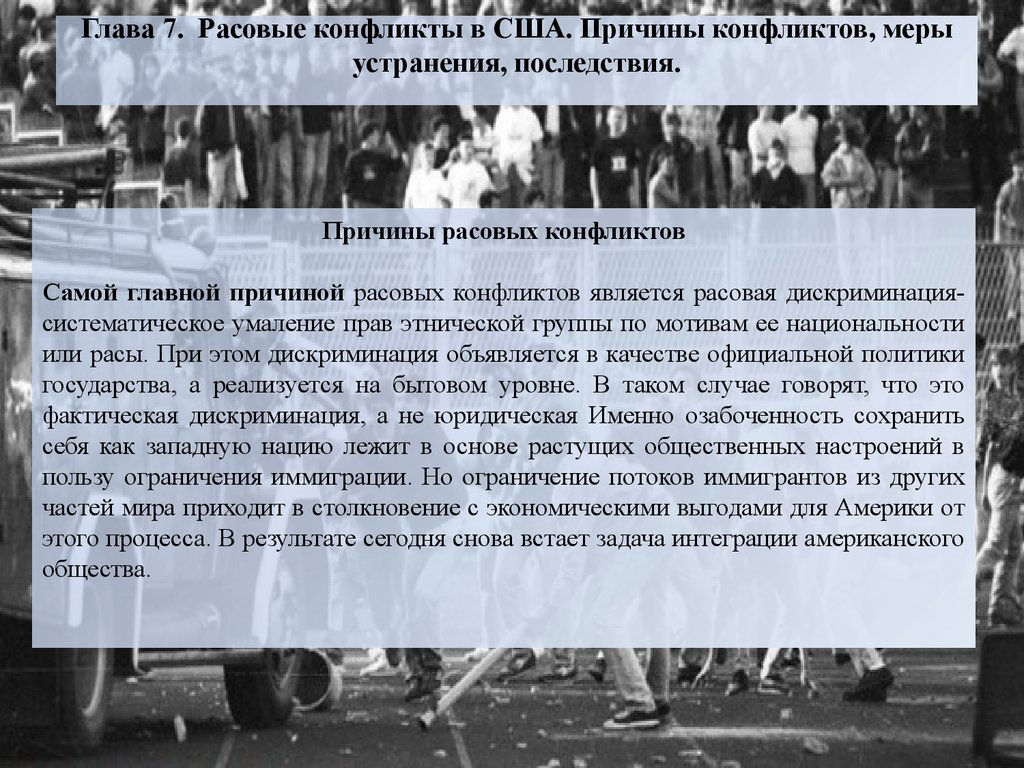 Глава 7. Расовые конфликты в США. Причины конфликтов, меры устранения, последствия.

Причины расовых конфликтов

Самой главной причиной расовых конфликтов является расовая дискриминация-систематическое умаление прав этнической группы по мотивам ее национальности или расы. При этом дискриминация объявляется в качестве официальной политики государства, а реализуется на бытовом уровне. В таком случае говорят, что это фактическая дискриминация, а не юридическая Именно озабоченность сохранить себя как западную нацию лежит в основе растущих общественных настроений в пользу ограничения иммиграции. Но ограничение потоков иммигрантов из других частей мира приходит в столкновение с экономическими выгодами для Америки от этого процесса. В результате сегодня снова встает задача интеграции американского общества.